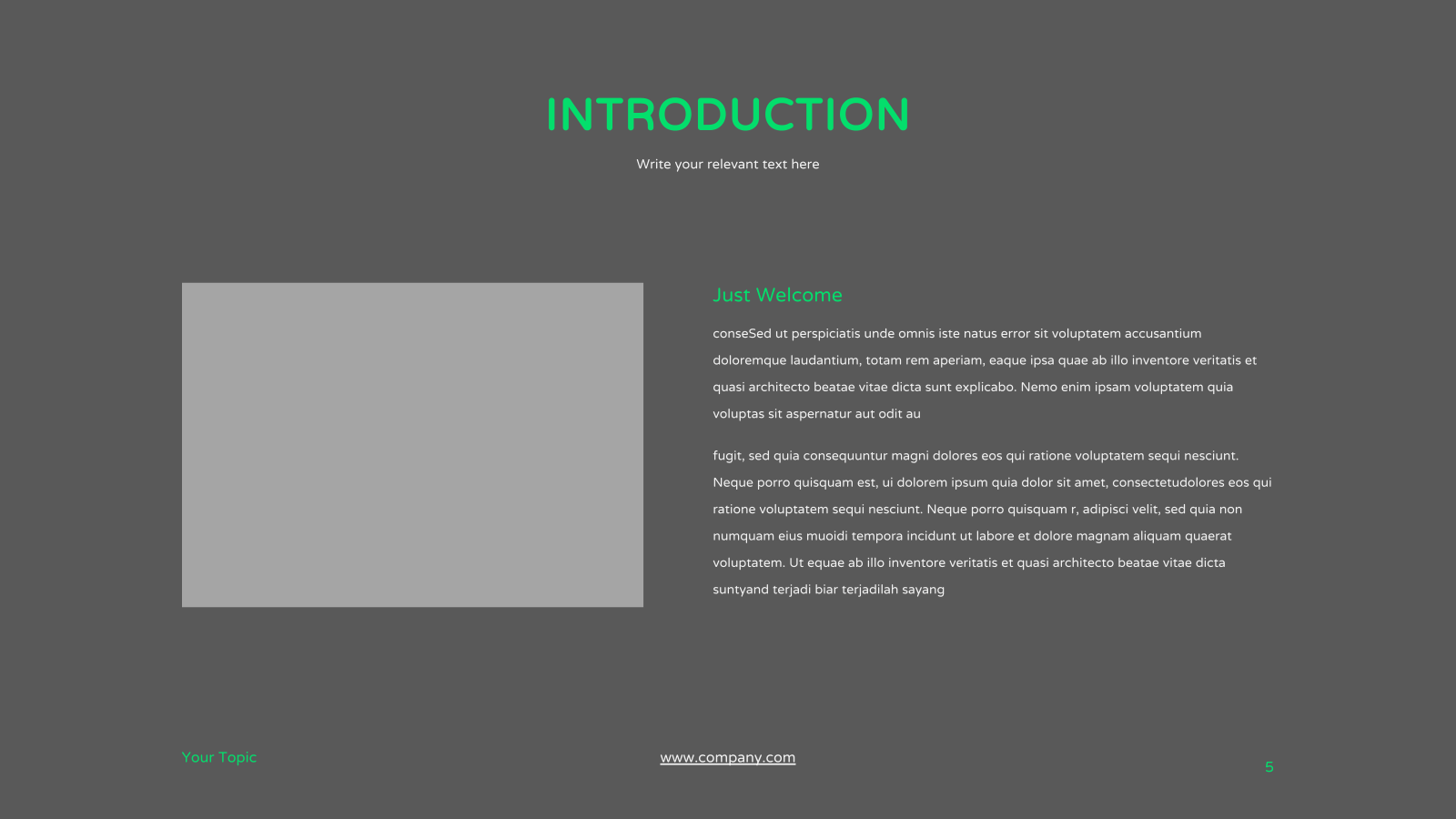 INTRODUCTION

Write your relevant text here

Just Welcome

conseSed ut perspiciatis unde omnis iste natus error sit voluptatem accusantium doloremque laudantium, totam rem aperiam, eaque ipsa quae ab illo inventore veritatis et quasi architecto beatae vitae dicta sunt explicabo. Nemo enim ipsam voluptatem quia voluptas sit aspernatur aut odit au

fugit, sed quia consequuntur magni dolores eos qui ratione voluptatem sequi nesciunt. Neque porro quisquam est, ui dolorem ipsum quia dolor sit amet, consectetudolores eos qui ratione voluptatem sequi nesciunt. Neque porro quisquam r, adipisci velit, sed quia non numquam eius muoidi tempora incidunt ut labore et dolore magnam aliquam quaerat voluptatem. Ut equae ab illo inventore veritatis et quasi architecto beatae vitae dicta suntyand terjadi biar terjadilah sayang

Your Topic

www.company.com

5